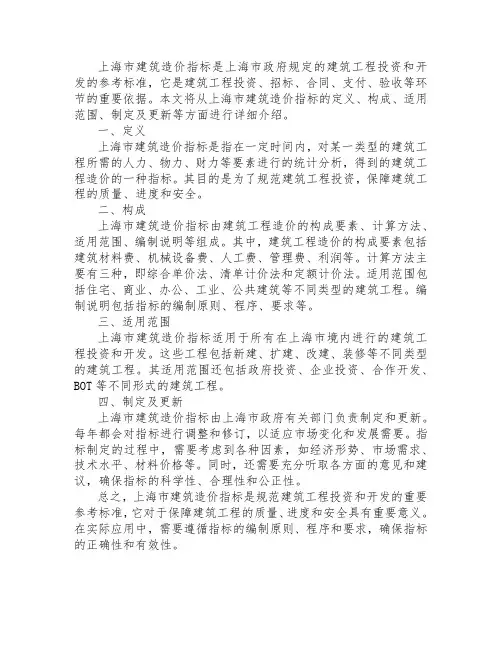 上海市建筑造价指标是上海市政府规定的建筑工程投资和开发的参考标准，它是建筑工程投资、招标、合同、支付、验收等环节的重要依据。本文将从上海市建筑造价指标的定义、构成、适用范围、制定及更新等方面进行详细介绍。

一、定义

上海市建筑造价指标是指在一定时间内，对某一类型的建筑工程所需的人力、物力、财力等要素进行的统计分析，得到的建筑工程造价的一种指标。其目的是为了规范建筑工程投资，保障建筑工程的质量、进度和安全。

二、构成

上海市建筑造价指标由建筑工程造价的构成要素、计算方法、适用范围、编制说明等组成。其中，建筑工程造价的构成要素包括建筑材料费、机械设备费、人工费、管理费、利润等。计算方法主要有三种，即综合单价法、清单计价法和定额计价法。适用范围包括住宅、商业、办公、工业、公共建筑等不同类型的建筑工程。编制说明包括指标的编制原则、程序、要求等。

三、适用范围

上海市建筑造价指标适用于所有在上海市境内进行的建筑工程投资和开发。这些工程包括新建、扩建、改建、装修等不同类型的建筑工程。其适用范围还包括政府投资、企业投资、合作开发、BOT 等不同形式的建筑工程。

四、制定及更新

上海市建筑造价指标由上海市政府有关部门负责制定和更新。每年都会对指标进行调整和修订，以适应市场变化和发展需要。指标制定的过程中，需要考虑到各种因素，如经济形势、市场需求、技术水平、材料价格等。同时，还需要充分听取各方面的意见和建议，确保指标的科学性、合理性和公正性。

总之，上海市建筑造价指标是规范建筑工程投资和开发的重要参考标准，它对于保障建筑工程的质量、进度和安全具有重要意义。在实际应用中，需要遵循指标的编制原则、程序和要求，确保指标的正确性和有效性。